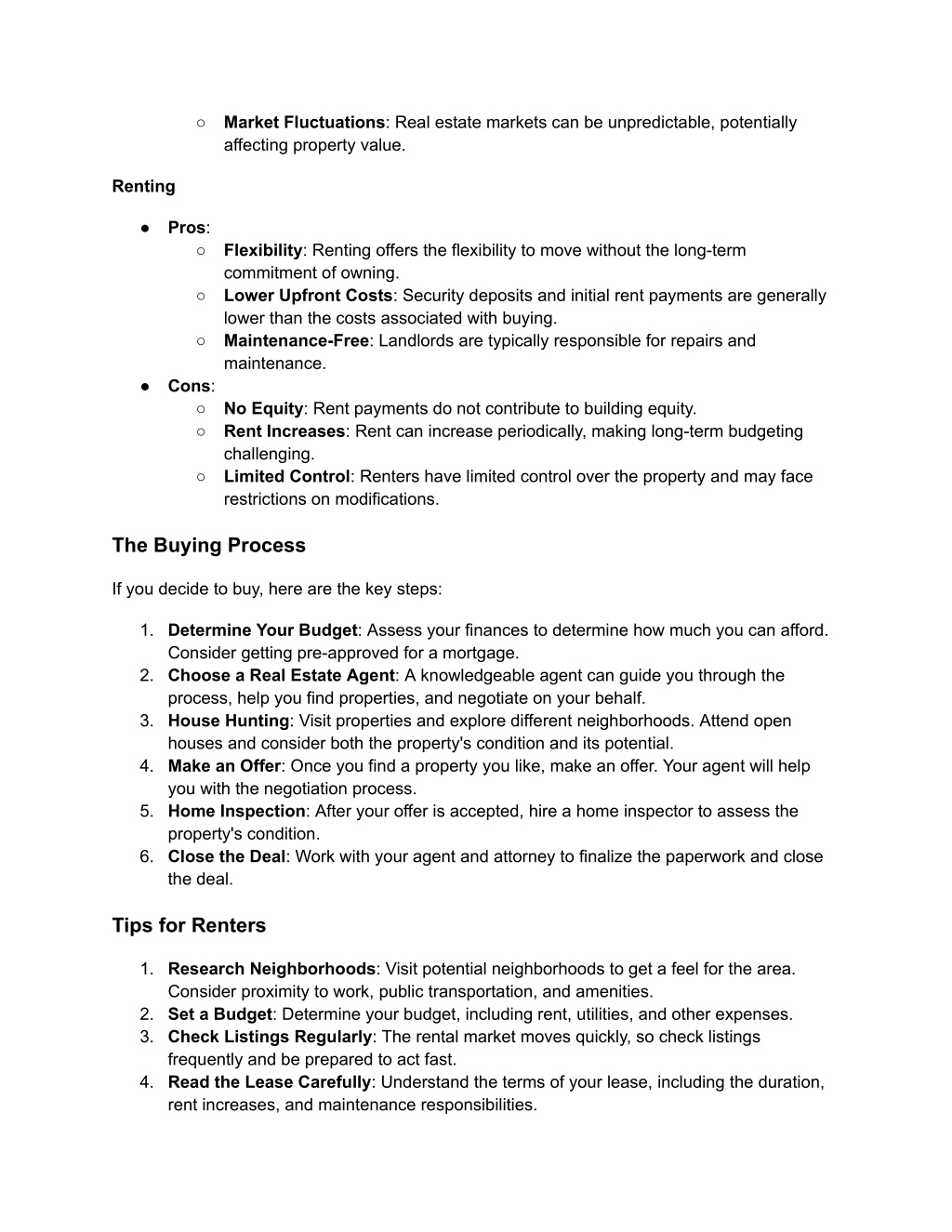 ○ Market Fluctuations: Real estate markets can be unpredictable, potentially affecting property value.

Renting

● Pros:
○ Flexibility: Renting offers the flexibility to move without the long-term commitment of owning.
○ Lower Upfront Costs: Security deposits and initial rent payments are generally lower than the costs associated with buying.
○ Maintenance-Free: Landlords are typically responsible for repairs and maintenance.
● Cons:
○ No Equity: Rent payments do not contribute to building equity.
○ Rent Increases: Rent can increase periodically, making long-term budgeting challenging.
○ Limited Control: Renters have limited control over the property and may face restrictions on modifications.

The Buying Process

If you decide to buy, here are the key steps:

1. Determine Your Budget: Assess your finances to determine how much you can afford. Consider getting pre-approved for a mortgage.
2. Choose a Real Estate Agent: A knowledgeable agent can guide you through the process, help you find properties, and negotiate on your behalf.
3. House Hunting: Visit properties and explore different neighborhoods. Attend open houses and consider both the property's condition and its potential.
4. Make an Offer: Once you find a property you like, make an offer. Your agent will help you with the negotiation process.
5. Home Inspection: After your offer is accepted, hire a home inspector to assess the property's condition.
6. Close the Deal: Work with your agent and attorney to finalize the paperwork and close the deal.

Tips for Renters

1. Research Neighborhoods: Visit potential neighborhoods to get a feel for the area. Consider proximity to work, public transportation, and amenities.
2. Set a Budget: Determine your budget, including rent, utilities, and other expenses.
3. Check Listings Regularly: The rental market moves quickly, so check listings frequently and be prepared to act fast.
4. Read the Lease Carefully: Understand the terms of your lease, including the duration, rent increases, and maintenance responsibilities.